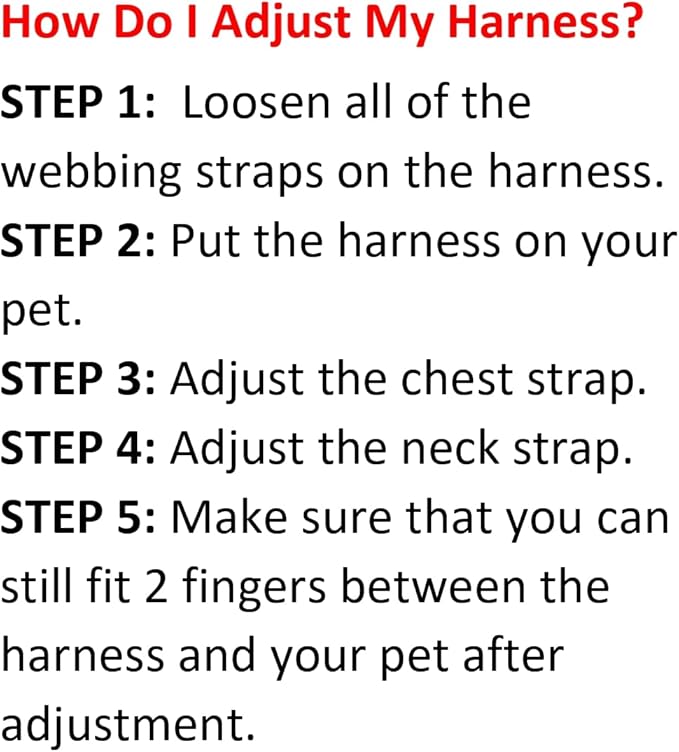 How Do I Adjust My Harness?

STEP 1: Loosen all of the webbing straps on the harness.

STEP 2: Put the harness on your pet.

STEP 3: Adjust the chest strap.

STEP 4: Adjust the neck strap.

STEP 5: Make sure that you can still fit 2 fingers between the harness and your pet after adjustment.